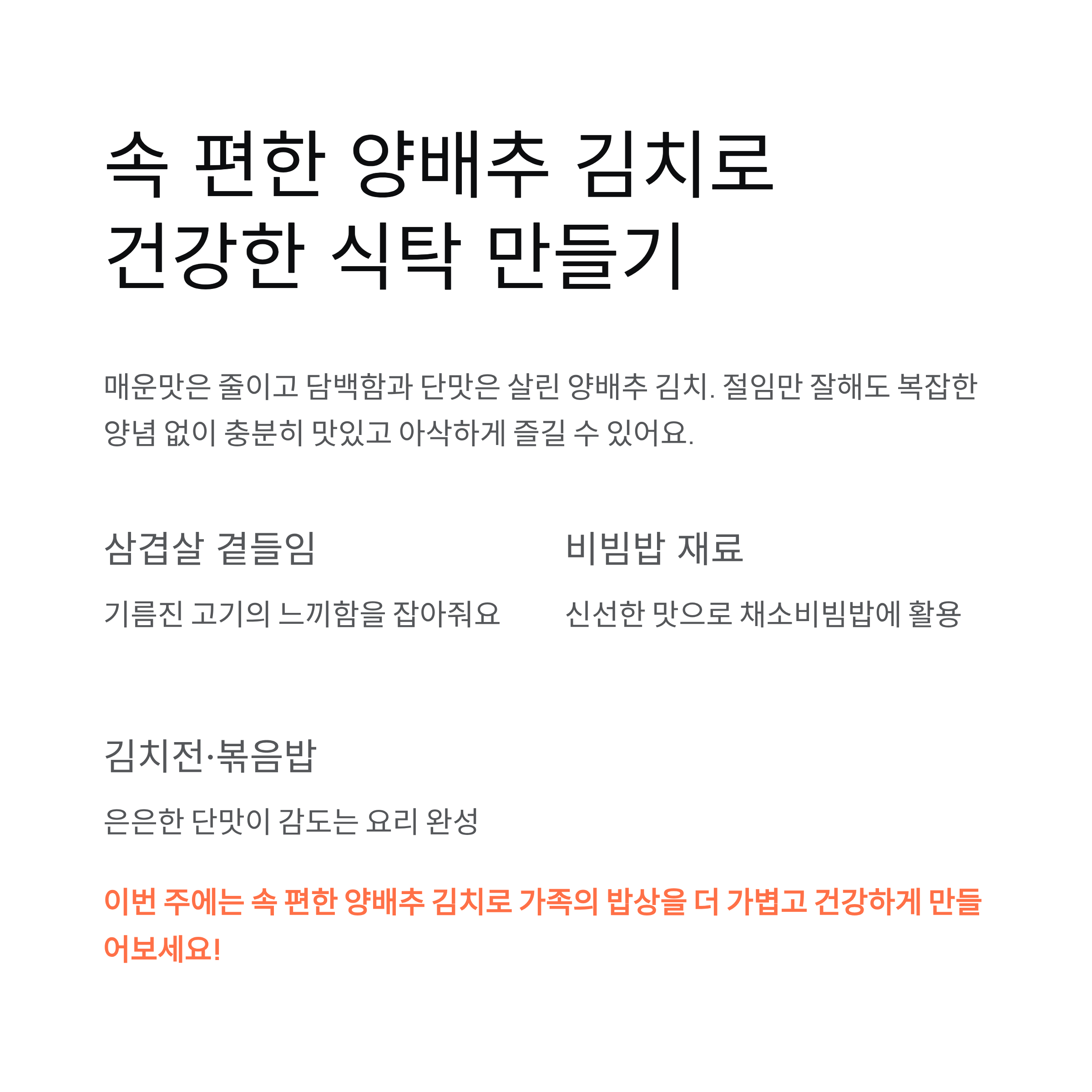 속 편한 양배추 김치로
건강한 식탁 만들기

매운맛은 줄이고 담백함과 단맛은 살린 양배추 김치. 절임만 잘해도 복잡한 양념 없이 충분히 맛있고 아삭하게 즐길 수 있어요.

삼겹살 곁들임

기름진 고기의 느끼함을 잡아줘요

비빔밥 재료

신선한 맛으로 채소비빔밥에 활용

김치전·볶음밥

은은한 단맛이 감도는 요리 완성

이번 주에는 속 편한 양배추 김치로 가족의 밥상을 더 가볍고 건강하게 만들어보세요!